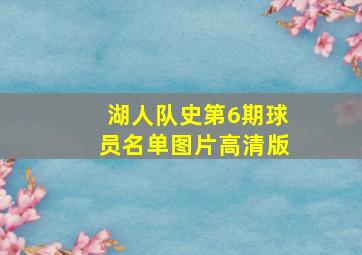 湖人队史第6期球员名单图片高清版